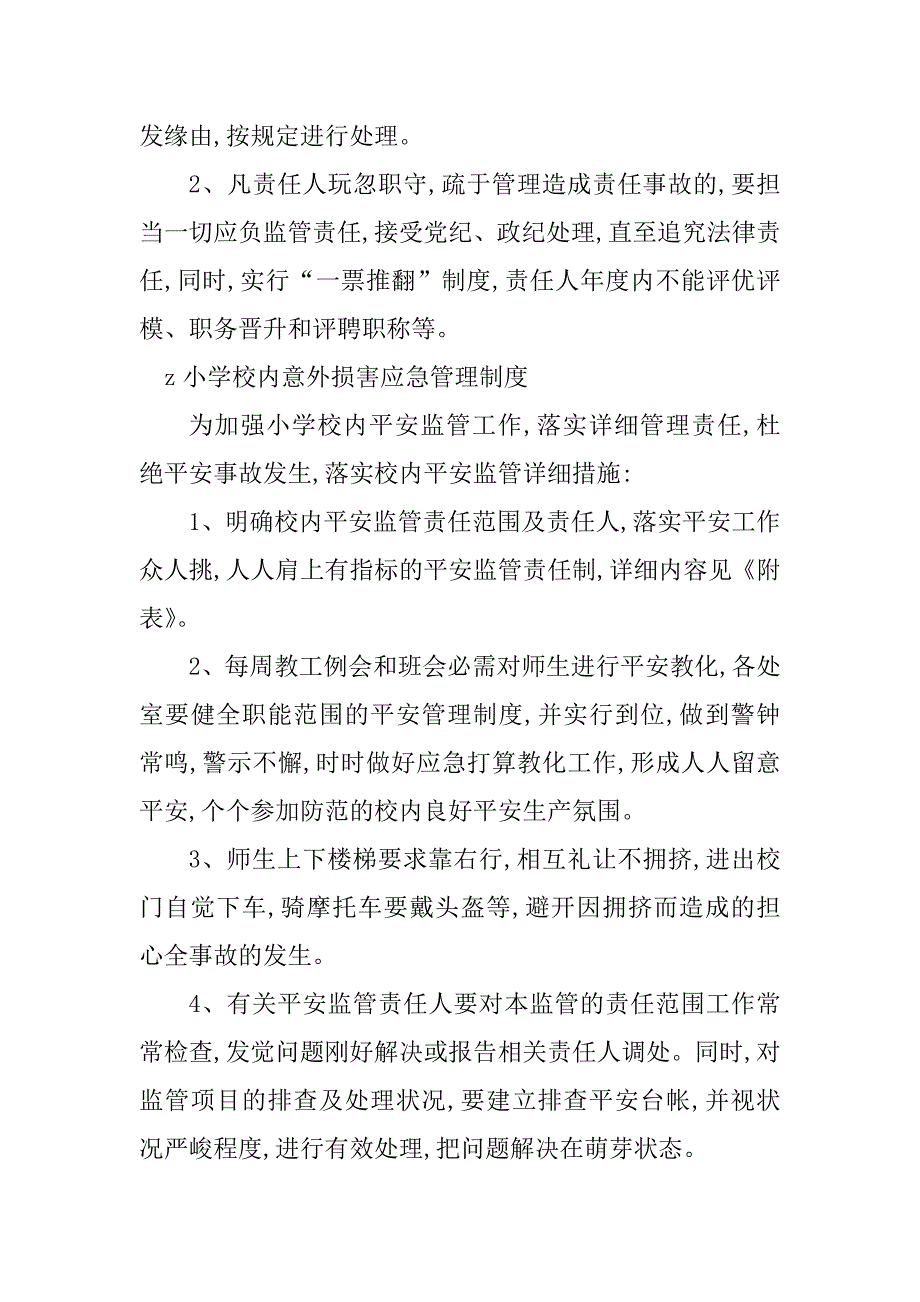 发缘由,按规定进行处理。

2、凡责任人玩忽职守,疏于管理造成责任事故的,要担当一切应负监管责任,接受党纪、政纪处理,直至追究法律责任,同时,实行“一票推翻”制度,责任人年度内不能评优评模、职务晋升和评聘职称等。

z 小学校内意外损害应急管理制度

为加强小学校内平安监管工作,落实详细管理责任,杜绝平安事故发生,落实校内平安监管详细措施:

1、明确校内平安监管责任范围及责任人,落实平安工作众人挑,人人肩上有指标的平安监管责任制,详细内容见《附表》。

2、每周教工例会和班会必需对师生进行平安教化,各处室要健全职能范围的平安管理制度,并实行到位,做到警钟常鸣,警示不懈,时时做好应急打算教化工作,形成人人留意平安,个个参加防范的校内良好平安生产氛围。

3、师生上下楼梯要求靠右行,相互礼让不拥挤,进出校门自觉下车,骑摩托车要戴头盔等,避开因拥挤而造成的担心全事故的发生。

4、有关平安监管责任人要对本监管的责任范围工作常常检查,发觉问题刚好解决或报告相关责任人调处。同时,对监管项目的排查及处理状况,要建立排查平安台帐,并视状况严峻程度,进行有效处理,把问题解决在萌芽状态。